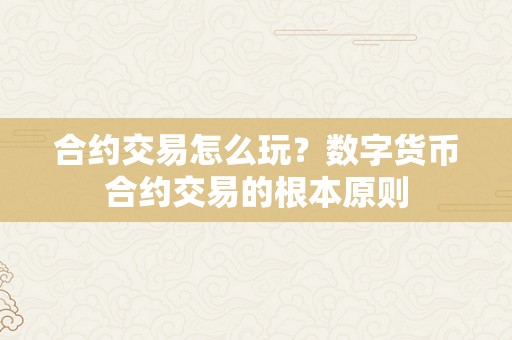 合约交易怎么玩？数字货币合约交易的根本原则